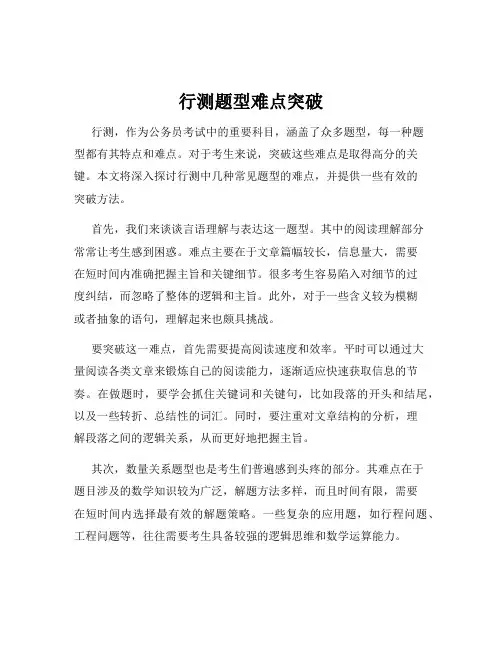 行测题型难点突破

行测，作为公务员考试中的重要科目，涵盖了众多题型，每一种题型都有其特点和难点。对于考生来说，突破这些难点是取得高分的关键。本文将深入探讨行测中几种常见题型的难点，并提供一些有效的突破方法。

首先，我们来谈谈言语理解与表达这一题型。其中的阅读理解部分常常让考生感到困惑。难点主要在于文章篇幅较长，信息量大，需要在短时间内准确把握主旨和关键细节。很多考生容易陷入对细节的过度纠结，而忽略了整体的逻辑和主旨。此外，对于一些含义较为模糊或者抽象的语句，理解起来也颇具挑战。

要突破这一难点，首先需要提高阅读速度和效率。平时可以通过大量阅读各类文章来锻炼自己的阅读能力，逐渐适应快速获取信息的节奏。在做题时，要学会抓住关键词和关键句，比如段落的开头和结尾，以及一些转折、总结性的词汇。同时，要注重对文章结构的分析，理解段落之间的逻辑关系，从而更好地把握主旨。

其次，数量关系题型也是考生们普遍感到头疼的部分。其难点在于题目涉及的数学知识较为广泛，解题方法多样，而且时间有限，需要在短时间内选择最有效的解题策略。一些复杂的应用题，如行程问题、工程问题等，往往需要考生具备较强的逻辑思维和数学运算能力。